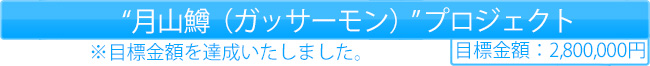 "月山鱒（ガッサーモン）"プロジェクト

※目標金額を達成いたしました。

目標金額：2,800,000円